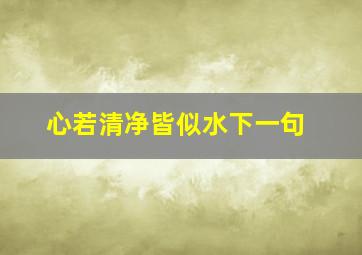 心若清净皆似水下一句